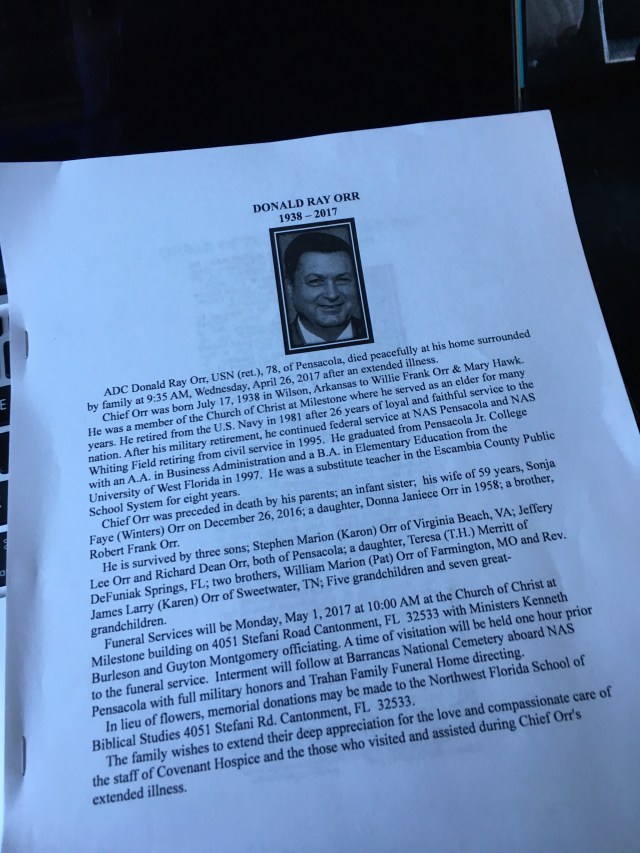 DONALD RAY ORR
1938 – 2017

ADC Donald Ray Orr, USN (ret.), 78, of Pensacola, died peacefully at his home surrounded by family at 9:35 AM, Wednesday, April 26, 2017 after an extended illness.

Chief Orr was born July 17, 1938 in Wilson, Arkansas to Willie Frank Orr & Mary Hawk. He was a member of the Church of Christ at Milestone where he served as an elder for many years. He retired from the U.S. Navy in 1981 after 26 years of loyal and faithful service to the nation. After his military retirement, he continued federal service at NAS Pensacola and NAS Whiting Field retiring from civil service in 1995. He graduated from Pensacola Jr. College with an A.A. in Business Administration and a B.A. in Elementary Education from the University of West Florida in 1997. He was a substitute teacher in the Escambia County Public School System for eight years.

Chief Orr was preceded in death by his parents; an infant sister; his wife of 59 years, Sonja Faye (Winters) Orr on December 26, 2016; a daughter, Donna Janiece Orr in 1958; a brother, Robert Frank Orr.

He is survived by three sons; Stephen Marion (Karon) Orr of Virginia Beach, VA; Jeffery Lee Orr and Richard Dean Orr, both of Pensacola; a daughter, Teresa (T.H.) Merritt of DeFuniak Springs, FL; two brothers, William Marion (Pat) Orr of Farmington, MO and Rev. James Larry (Karen) Orr of Sweetwater, TN; Five grandchildren and seven great-grandchildren.

Funeral Services will be Monday, May 1, 2017 at 10:00 AM at the Church of Christ at Milestone building on 4051 Stefani Road Cantonment, FL 32533 with Ministers Kenneth Burleson and Guyton Montgomery officiating. A time of visitation will be held one hour prior to the funeral service. Interment will follow at Barrancas National Cemetery aboard NAS Pensacola with full military honors and Trahan Family Funeral Home directing.

In lieu of flowers, memorial donations may be made to the Northwest Florida School of Biblical Studies 4051 Stefani Rd. Cantonment, FL 32533.

The family wishes to extend their deep appreciation for the love and compassionate care of the staff of Covenant Hospice and the those who visited and assisted during Chief Orr's extended illness.